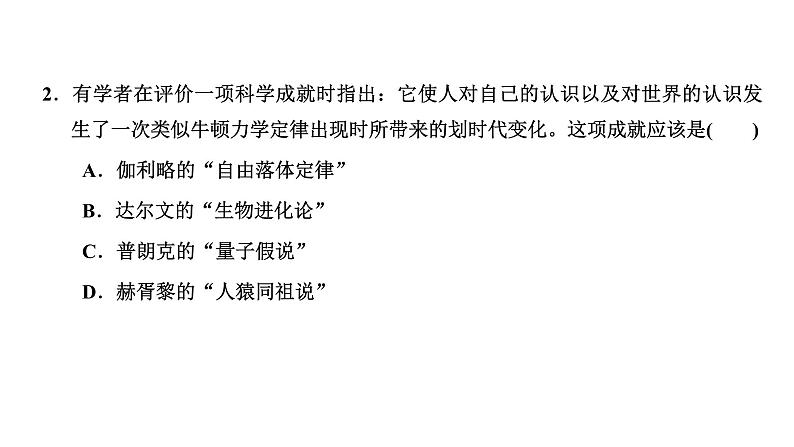 2．有学者在评价一项科学成就时指出：它使人对自己的认识以及对世界的认识发生了一次类似牛顿力学定律出现时所带来的划时代变化。这项成就应该是(　　)

A．伽利略的“自由落体定律”

B．达尔文的“生物进化论”

C．普朗克的“量子假说”

D．赫胥黎的“人猿同祖说”